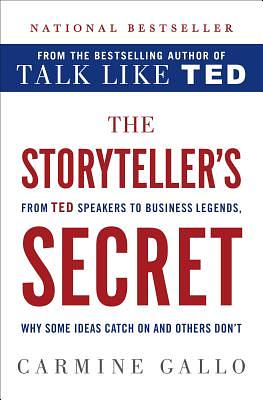 NATIONAL BESTSELLER

FROM THE BESTSELLING AUTHOR OF
TALK LIKE TED

THE
STORYTELLER'S

FROM TED SPEAKERS TO BUSINESS LEGENDS,

SECRET

WHY SOME IDEAS CATCH ON AND OTHERS DON'T

CARMINE GALLO